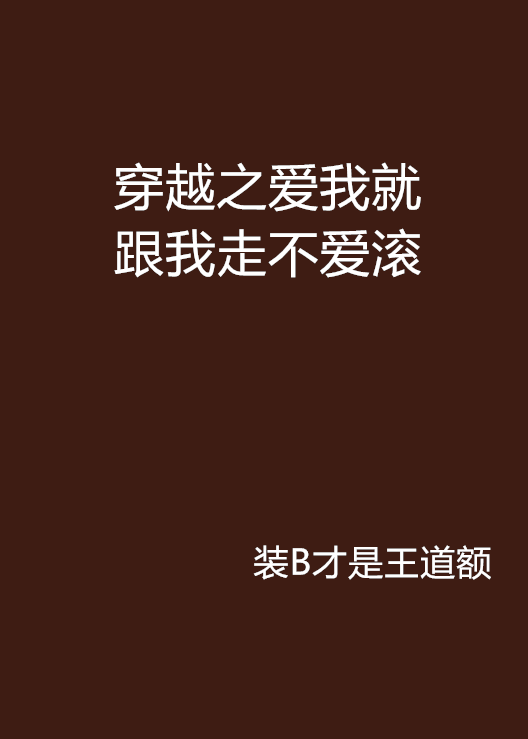 穿越之爱我就跟我走不爱滚

装B才是王道额